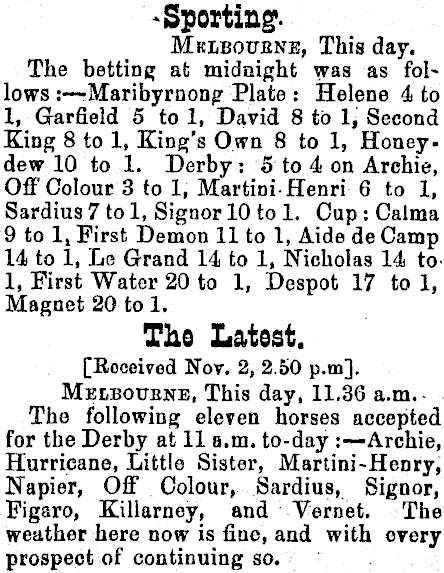 Sporting.

MELBOURNE, This day.

The betting at midnight was as follows:—Maribyrnong Plate: Helene 4 to 1, Garfield 5 to 1, David 8 to 1, Second King 8 to 1, King's Own 8 to 1, Honeydew 10 to 1. Derby: 5 to 4 on Archie, Off Colour 3 to 1, Martini-Henri 6 to 1, Sardius 7 to 1, Signor 10 to 1. Cup: Calma 9 to 1, First Demon 11 to 1, Aide de Camp 14 to 1, Le Grand 14 to 1, Nicholas 14 to 1, First Water 20 to 1, Despot 17 to 1, Magnet 20 to 1.

The Latest.

[Received Nov. 2, 2.50 p.m].

MELBOURNE, This day, 11.36 a.m.

The following eleven horses accepted for the Derby at 11 a.m. to-day:—Archie, Hurricane, Little Sister, Martini-Henry, Napier, Off Colour, Sardius, Signor, Figaro, Killarney, and Vernet. The weather here now is fine, and with every prospect of continuing so.